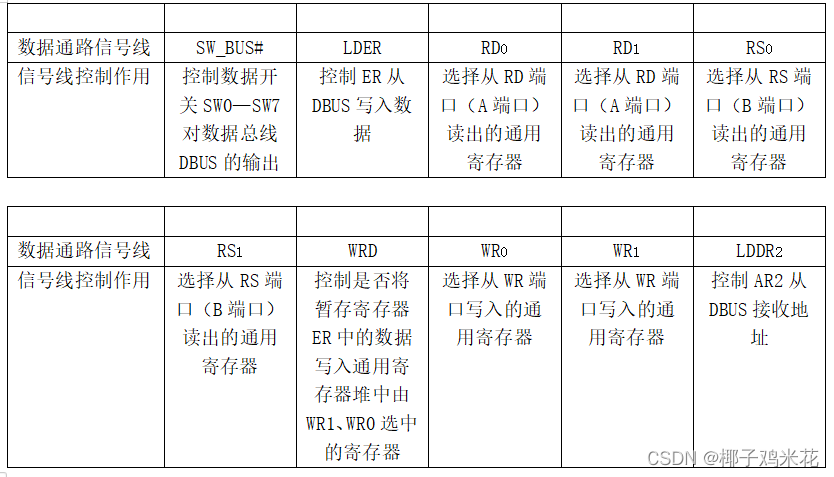 | | | | | | |
|---|---|---|---|---|---|
| 数据通路信号线 | SW_BUS# | LDER | RD0 | RD1 | RS0 |
| 信号线控制作用 | 控制数据开关 SW0—SW7 对数据总线 DBUS 的输出 | 控制 ER 从 DBUS 写入数据 | 选择从 RD 端口（A 端口）读出的通用寄存器 | 选择从 RD 端口（A 端口）读出的通用寄存器 | 选择从 RS 端口（B 端口）读出的通用寄存器 |

| | | | | | |
|---|---|---|---|---|---|
| 数据通路信号线 | RS1 | WRD | WR0 | WR1 | LDDR2 |
| 信号线控制作用 | 选择从 RS 端口（B 端口）读出的通用寄存器 | 控制是否将暂存寄存器 ER 中的数据写入通用寄存器堆中由 WR1、WR0 选中的寄存器 | 选择从 WR 端口写入的通用寄存器 | 选择从 WR 端口写入的通用寄存器 | 控制 AR2 从 DBUS 接收地址 |

CSDN @椰子鸡米花